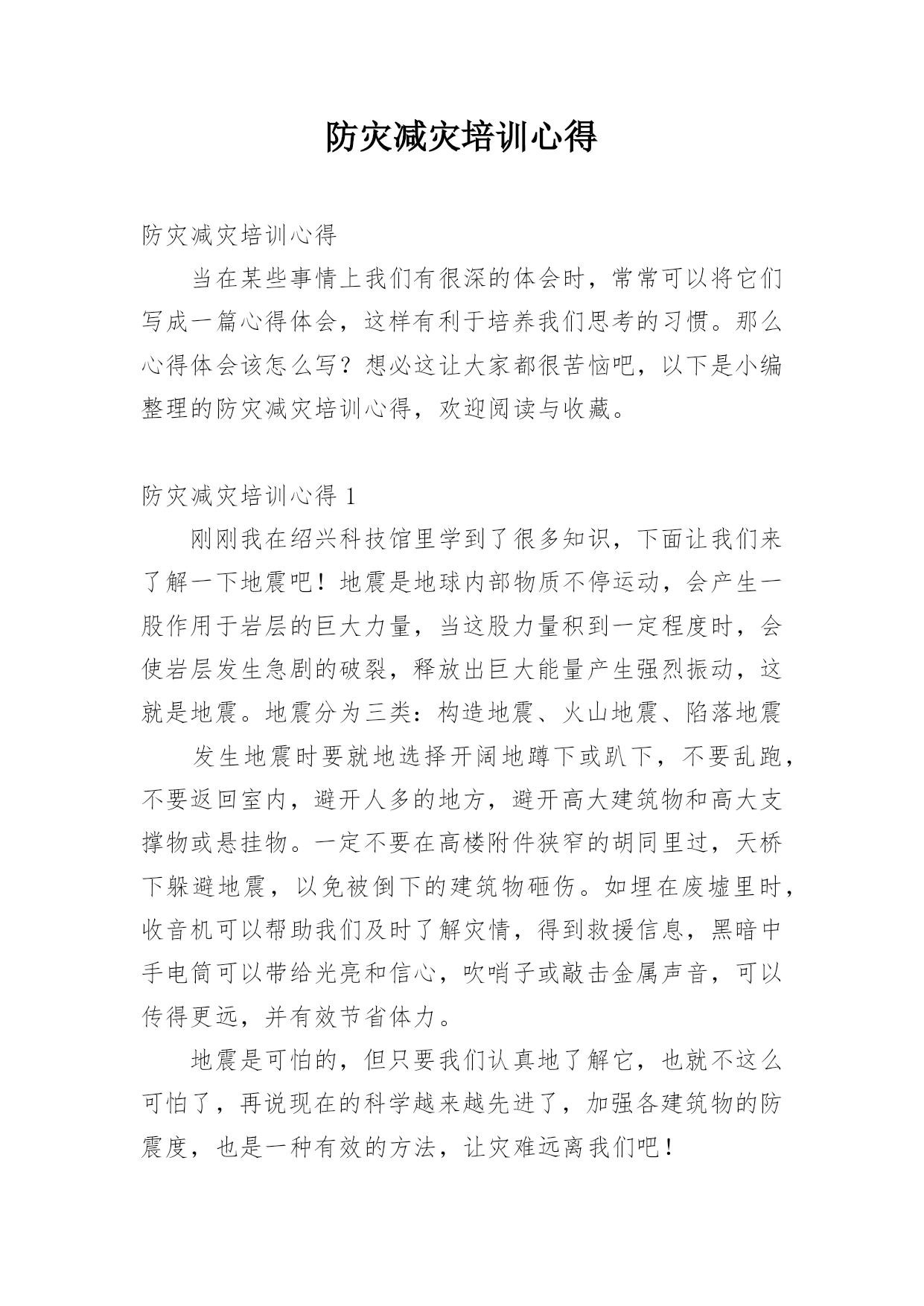 防灾减灾培训心得

防灾减灾培训心得

当在某些事情上我们有很深的体会时，常常可以将它们写成一篇心得体会，这样有利于培养我们思考的习惯。那么心得体会该怎么写？想必这让大家都很苦恼吧，以下是小编整理的防灾减灾培训心得，欢迎阅读与收藏。

防灾减灾培训心得 1

刚刚我在绍兴科技馆里学到了很多知识，下面让我们来了解一下地震吧！地震是地球内部物质不停运动，会产生一股作用于岩层的巨大力量，当这股力量积到一定程度时，会使岩层发生急剧的破裂，释放出巨大能量产生强烈振动，这就是地震。地震分为三类：构造地震、火山地震、陷落地震

发生地震时要就地选择开阔地蹲下或趴下，不要乱跑，不要返回室内，避开人多的地方，避开高大建筑物和高大支撑物或悬挂物。一定不要在高楼附件狭窄的胡同里过，天桥下躲避地震，以免被倒下的建筑物砸伤。如埋在废墟里时，收音机可以帮助我们及时了解灾情，得到救援信息，黑暗中手电筒可以带给光亮和信心，吹哨子或敲击金属声音，可以传得更远，并有效节省体力。

地震是可怕的，但只要我们认真地了解它，也就不这么可怕了，再说现在的科学越来越先进了，加强各建筑物的防震度，也是一种有效的方法，让灾难远离我们吧！